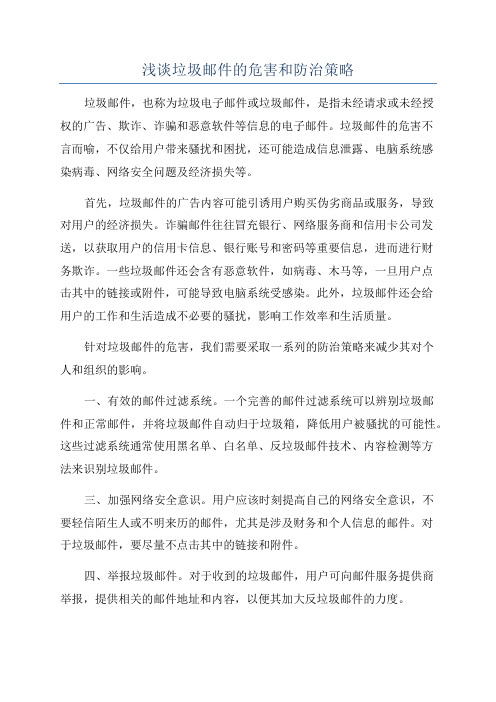 浅谈垃圾邮件的危害和防治策略

垃圾邮件，也称为垃圾电子邮件或垃圾邮件，是指未经请求或未经授权的广告、欺诈、诈骗和恶意软件等信息的电子邮件。垃圾邮件的危害不言而喻，不仅给用户带来骚扰和困扰，还可能造成信息泄露、电脑系统感染病毒、网络安全问题及经济损失等。

首先，垃圾邮件的广告内容可能引诱用户购买伪劣商品或服务，导致对用户的经济损失。诈骗邮件往往冒充银行、网络服务商和信用卡公司发送，以获取用户的信用卡信息、银行账号和密码等重要信息，进而进行财务欺诈。一些垃圾邮件还会含有恶意软件，如病毒、木马等，一旦用户点击其中的链接或附件，可能导致电脑系统受感染。此外，垃圾邮件还会给用户的工作和生活造成不必要的骚扰，影响工作效率和生活质量。

针对垃圾邮件的危害，我们需要采取一系列的防治策略来减少其对个人和组织的影响。

一、有效的邮件过滤系统。一个完善的邮件过滤系统可以辨别垃圾邮件和正常邮件，并将垃圾邮件自动归于垃圾箱，降低用户被骚扰的可能性。这些过滤系统通常使用黑名单、白名单、反垃圾邮件技术、内容检测等方法来识别垃圾邮件。

三、加强网络安全意识。用户应该时刻提高自己的网络安全意识，不要轻信陌生人或不明来历的邮件，尤其是涉及财务和个人信息的邮件。对于垃圾邮件，要尽量不点击其中的链接和附件。

四、举报垃圾邮件。对于收到的垃圾邮件，用户可向邮件服务提供商举报，提供相关的邮件地址和内容，以便其加大反垃圾邮件的力度。